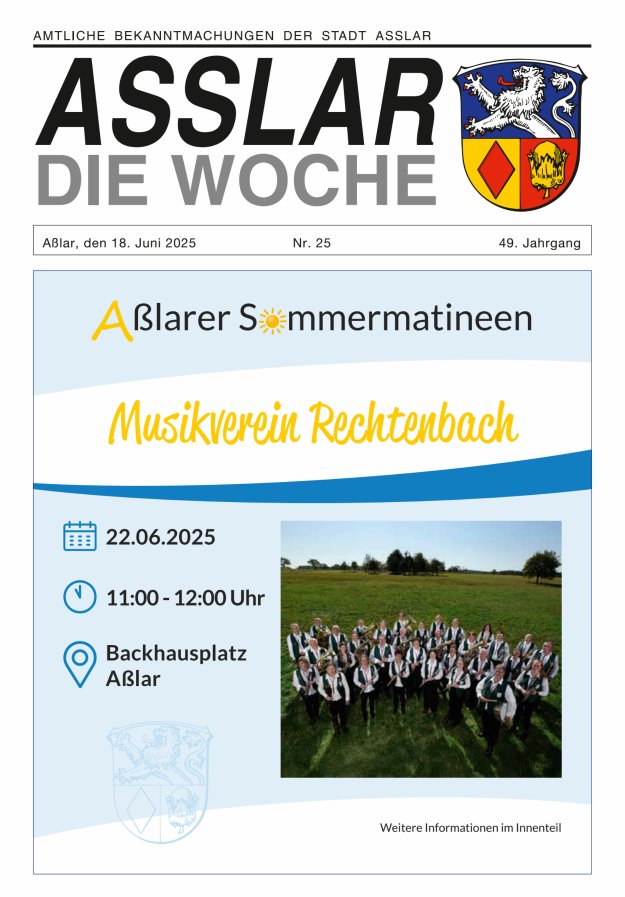 AMTLICHE BEKANNTMACHUNGEN DER STADT ASSLAR

ASSLAR
DIE WOCHE

Aßlar, den 18. Juni 2025 Nr. 25 49. Jahrgang

Aßlarer Sommermatineen

Musikverein Rechtenbach

22.06.2025

11:00 - 12:00 Uhr

Backhausplatz
Aßlar

Weitere Informationen im Innenteil